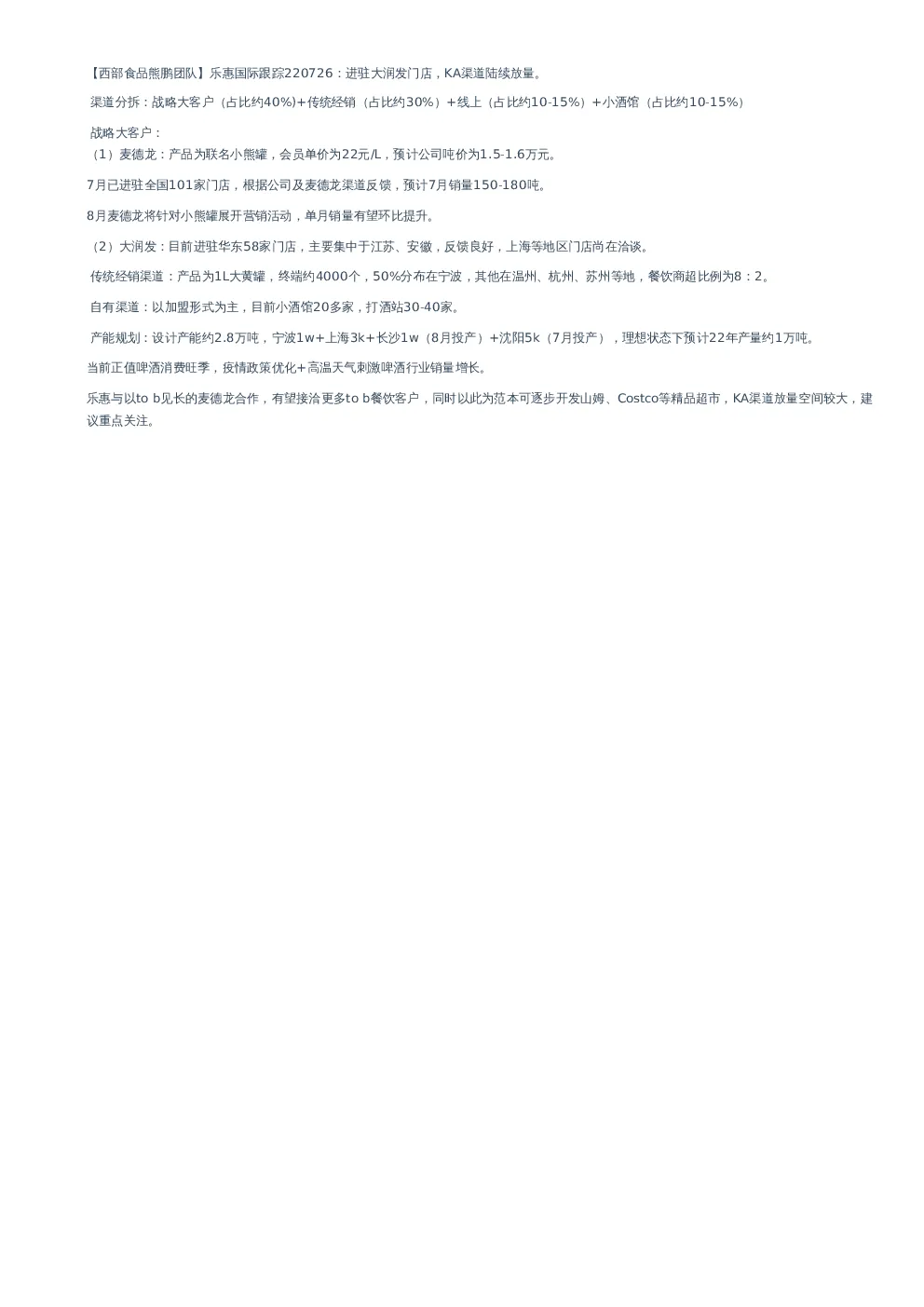 【西部食品熊鹏团队】乐惠国际跟踪220726：进驻大润发门店，KA渠道陆续放量。

渠道分拆：战略大客户（占比约40%）+传统经销（占比约30%）+线上（占比约10-15%）+小酒馆（占比约10-15%）

战略大客户：
（1）麦德龙：产品为联名小熊罐，会员单价为22元/L，预计公司吨价为1.5-1.6万元。

7月已进驻全国101家门店，根据公司及麦德龙渠道反馈，预计7月销量150-180吨。

8月麦德龙将针对小熊罐展开营销活动，单月销量有望环比提升。

（2）大润发：目前进驻华东58家门店，主要集中于江苏、安徽，反馈良好，上海等地区门店尚在洽谈。

传统经销渠道：产品为1L大黄罐，终端约4000个，50%分布在宁波，其他在温州、杭州、苏州等地，餐饮商超比例为8：2。

自有渠道：以加盟形式为主，目前小酒馆20多家，打酒站30-40家。

产能规划：设计产能约2.8万吨，宁波1w+上海3k+长沙1w（8月投产）+沈阳5k（7月投产），理想状态下预计22年产量约1万吨。

当前正值啤酒消费旺季，疫情政策优化+高温天气刺激啤酒行业销量增长。

乐惠与以to b见长的麦德龙合作，有望接洽更多to b餐饮客户，同时以此为范本可逐步开发山姆、Costco等精品超市，KA渠道放量空间较大，建议重点关注。